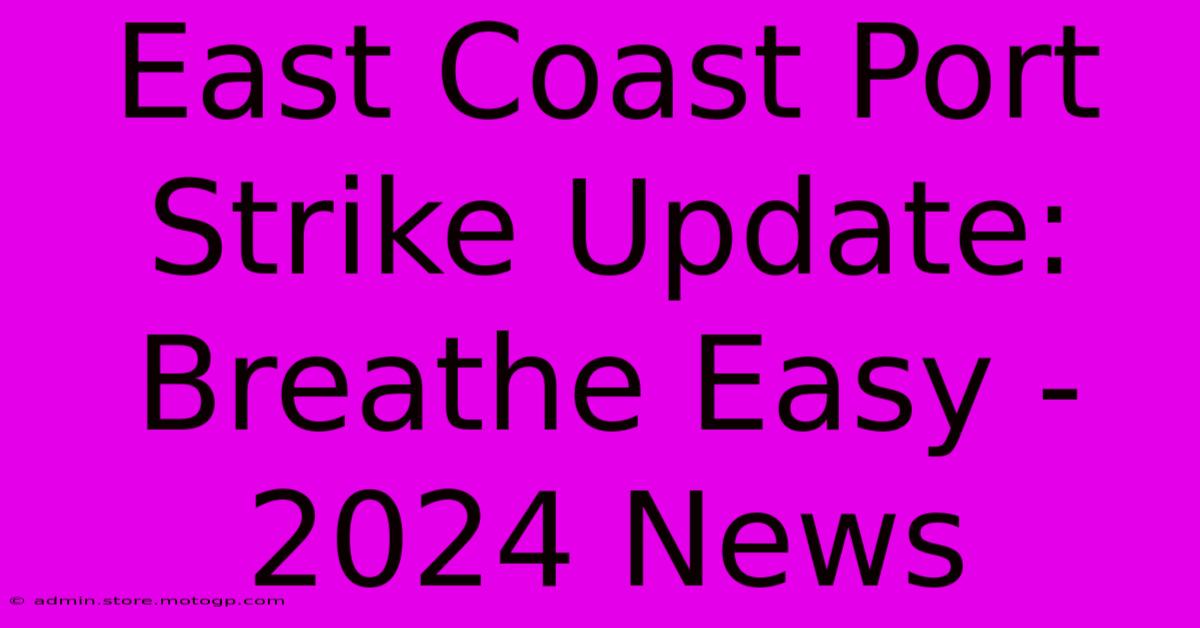 East Coast Port Strike Update: Breathe Easy - 2024 News

© admin.store.motogp.com